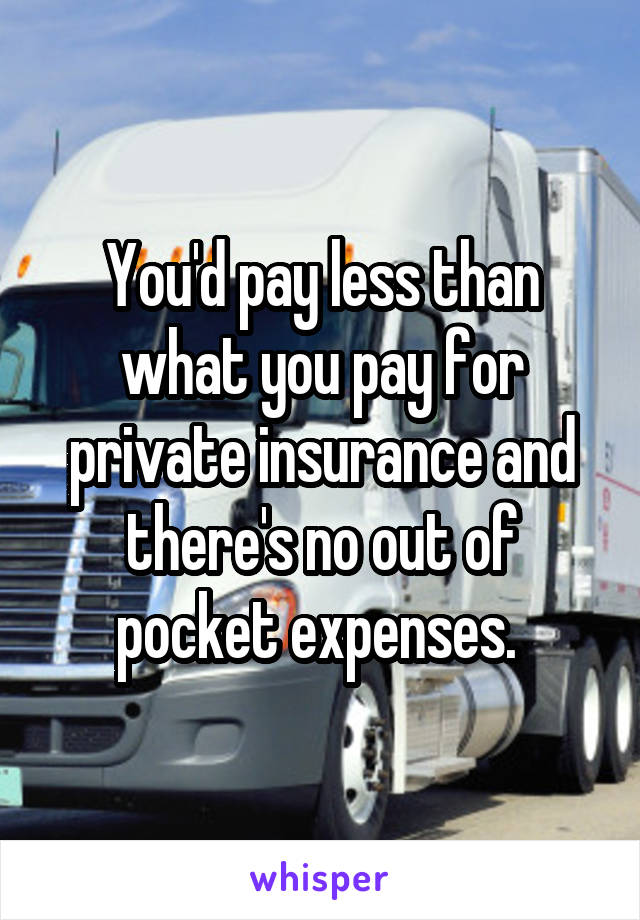 You'd pay less than what you pay for private insurance and there's no out of pocket expenses.

whisper